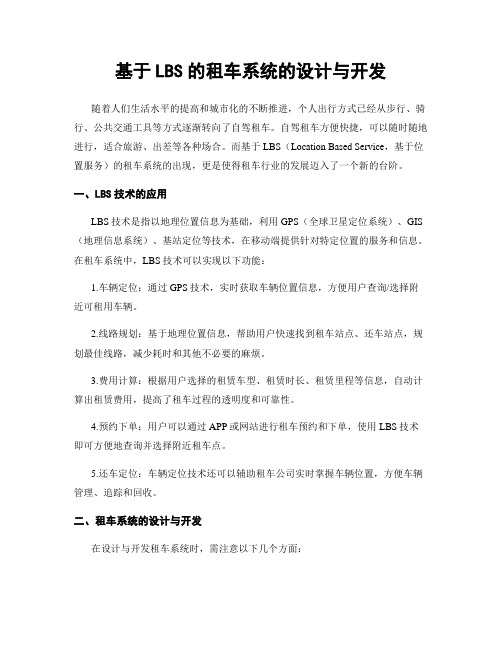 基于 LBS 的租车系统的设计与开发

随着人们生活水平的提高和城市化的不断推进，个人出行方式已经从步行、骑行、公共交通工具等方式逐渐转向了自驾租车。自驾租车方便快捷，可以随时随地进行，适合旅游、出差等各种场合。而基于 LBS（Location Based Service，基于位置服务）的租车系统的出现，更是使得租车行业的发展迈入了一个新的台阶。

一、LBS 技术的应用

LBS 技术是指以地理位置信息为基础，利用 GPS（全球卫星定位系统）、GIS（地理信息系统）、基站定位等技术，在移动端提供针对特定位置的服务和信息。在租车系统中，LBS 技术可以实现以下功能：

1.车辆定位：通过 GPS 技术，实时获取车辆位置信息，方便用户查询/选择附近可租用车辆。

2.线路规划：基于地理位置信息，帮助用户快速找到租车站点、还车站点，规划最佳线路，减少耗时和其他不必要的麻烦。

3.费用计算：根据用户选择的租赁车型、租赁时长、租赁里程等信息，自动计算出租赁费用，提高了租车过程的透明度和可靠性。

4.预约下单：用户可以通过 APP 或网站进行租车预约和下单，使用 LBS 技术即可方便地查询并选择附近租车点。

5.还车定位：车辆定位技术还可以辅助租车公司实时掌握车辆位置，方便车辆管理、追踪和回收。

二、租车系统的设计与开发

在设计与开发租车系统时，需注意以下几个方面：